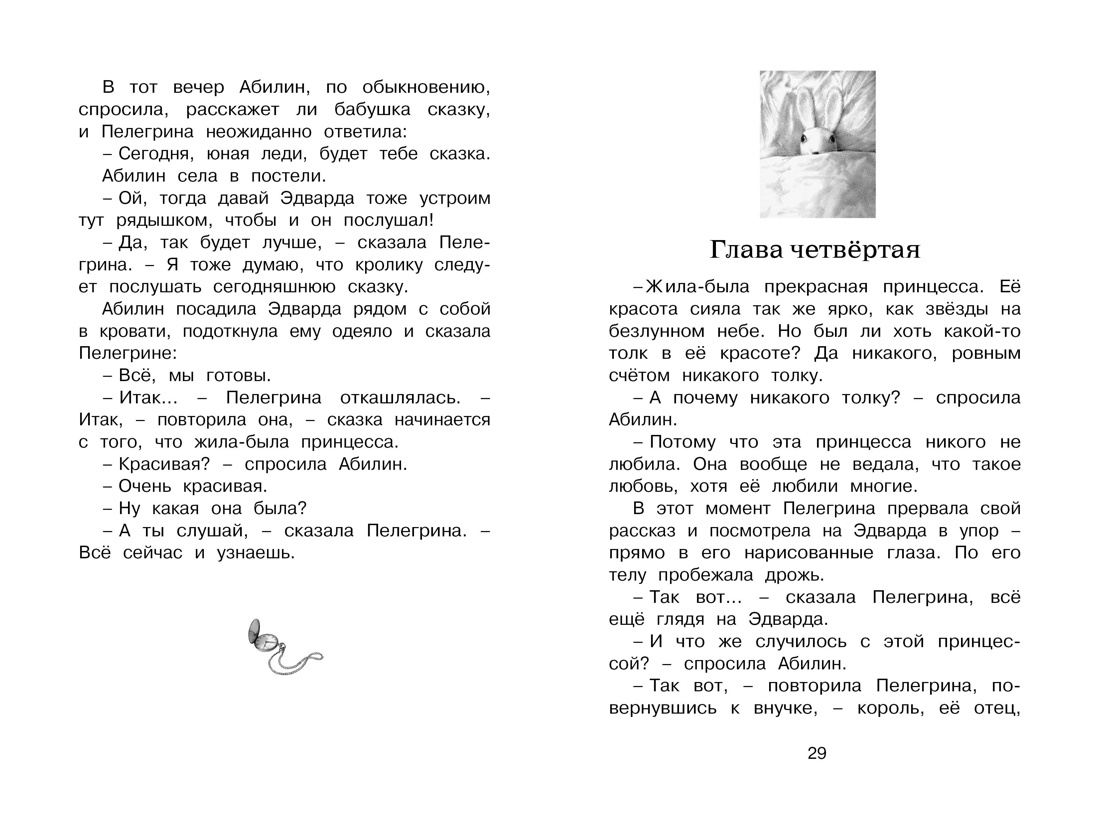 В тот вечер Абилин, по обыкновению, спросила, расскажет ли бабушка сказку, и Пелегрина неожиданно ответила:

– Сегодня, юная леди, будет тебе сказка.

Абилин села в постели.

– Ой, тогда давай Эдварда тоже устроим тут рядышком, чтобы и он послушал!

– Да, так будет лучше, – сказала Пелегрина. – Я тоже думаю, что кролику следует послушать сегодняшнюю сказку.

Абилин посадила Эдварда рядом с собой в кровати, подоткнула ему одеяло и сказала Пелегрине:

– Всё, мы готовы.

– Итак... – Пелегрина откашлялась. – Итак, – повторила она, – сказка начинается с того, что жила-была принцесса.

– Красивая? – спросила Абилин.

– Очень красивая.

– Ну какая она была?

– А ты слушай, – сказала Пелегрина. – Всё сейчас и узнаешь.

Глава четвёртая

– Жила-была прекрасная принцесса. Её красота сияла так же ярко, как звёзды на безлунном небе. Но был ли хоть какой-то толк в её красоте? Да никакого, ровным счётом никакого толку.

– А почему никакого толку? – спросила Абилин.

– Потому что эта принцесса никого не любила. Она вообще не ведала, что такое любовь, хотя её любили многие.

В этот момент Пелегрина прервала свой рассказ и посмотрела на Эдварда в упор – прямо в его нарисованные глаза. По его телу пробежала дрожь.

– Так вот... – сказала Пелегрина, всё ещё глядя на Эдварда.

– И что же случилось с этой принцессой? – спросила Абилин.

– Так вот, – повторила Пелегрина, повернувшись к внучке, – король, её отец,

29